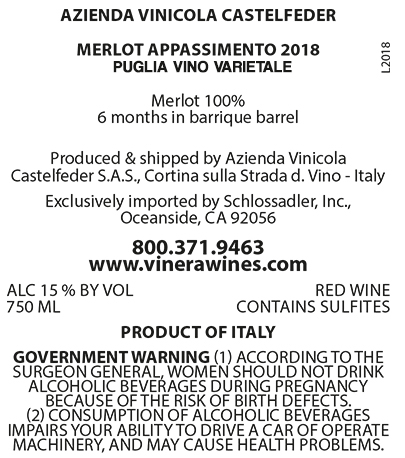 AZIENDA VINICOLA CASTELFEDER

MERLOT APPASSIMENTO 2018
PUGLIA VINO VARIETALE

L2018

Merlot 100%
6 months in barrique barrel

Produced & shipped by Azienda Vinicola Castelfeder S.A.S., Cortina sulla Strada d. Vino - Italy

Exclusively imported by Schlossadler, Inc., Oceanside, CA 92056

800.371.9463
www.vinerawines.com

ALC 15 % BY VOL
750 ML

RED WINE
CONTAINS SULFITES

PRODUCT OF ITALY

GOVERNMENT WARNING (1) ACCORDING TO THE SURGEON GENERAL, WOMEN SHOULD NOT DRINK ALCOHOLIC BEVERAGES DURING PREGNANCY BECAUSE OF THE RISK OF BIRTH DEFECTS. (2) CONSUMPTION OF ALCOHOLIC BEVERAGES IMPAIRS YOUR ABILITY TO DRIVE A CAR OF OPERATE MACHINERY, AND MAY CAUSE HEALTH PROBLEMS.